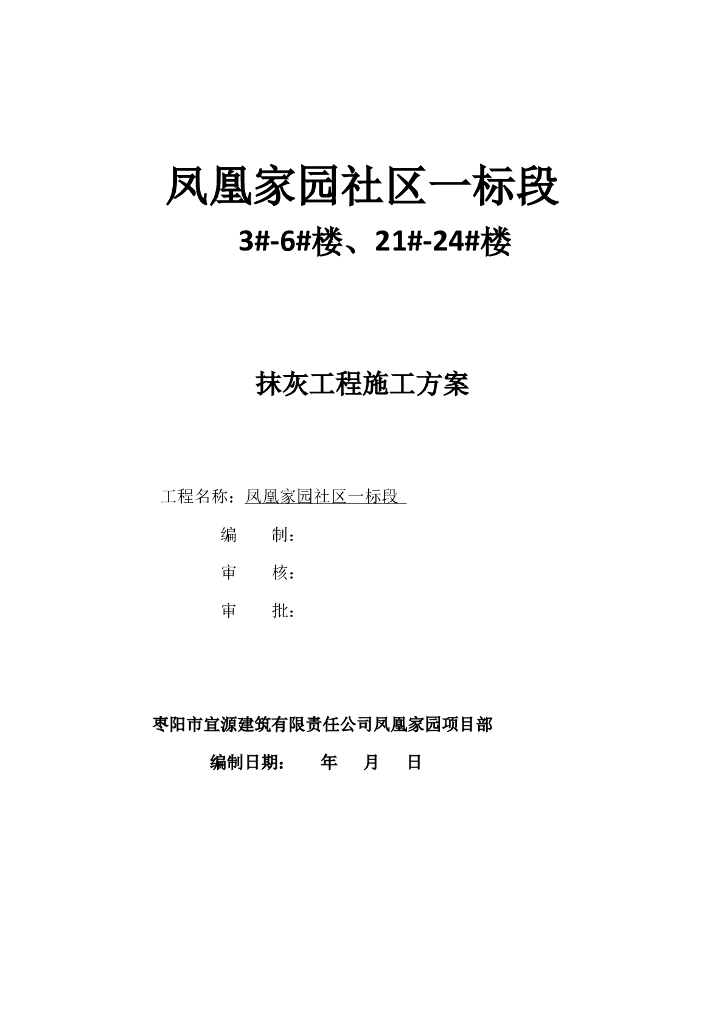 凤凰家园社区一标段

3#-6#楼、21#-24#楼

抹灰工程施工方案

工程名称：凤凰家园社区一标段

编　　制：

审　　核：

审　　批：

枣阳市宜源建筑有限责任公司凤凰家园项目部

编制日期：　　年　　月　　日